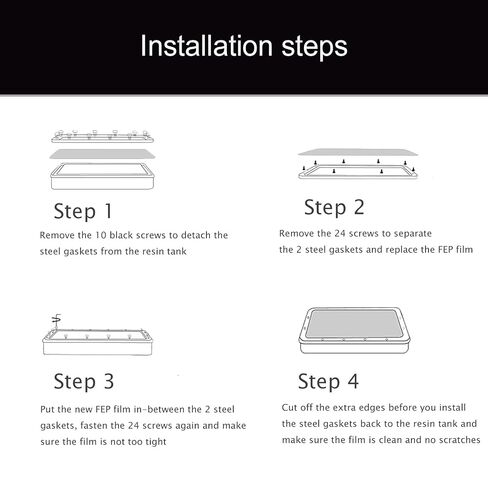 Installation steps

Step 1

Remove the 10 black screws to detach the steel gaskets from the resin tank

Step 2

Remove the 24 screws to separate the 2 steel gaskets and replace the FEP film

Step 3

Put the new FEP film in-between the 2 steel gaskets, fasten the 24 screws again and make sure the film is not too tight

Step 4

Cut off the extra edges before you install the steel gaskets back to the resin tank and make sure the film is clean and no scratches